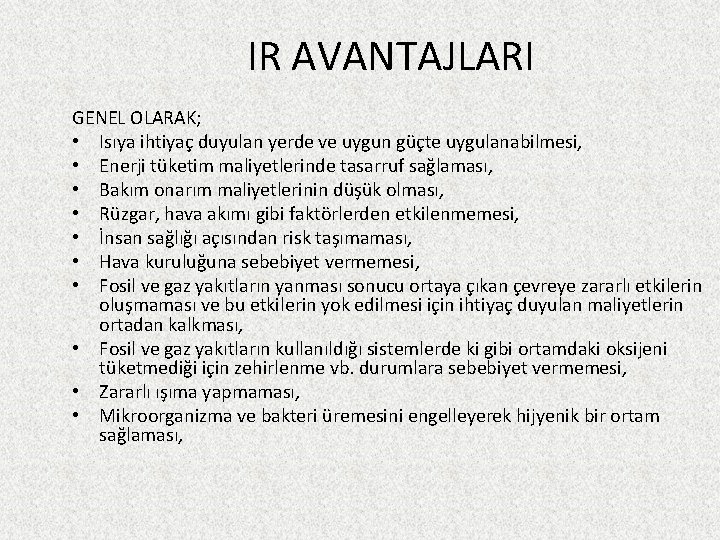 IR AVANTAJLARI

GENEL OLARAK;
• Isıya ihtiyaç duyulan yerde ve uygun güçte uygulanabilmesi,
• Enerji tüketim maliyetlerinde tasarruf sağlaması,
• Bakım onarım maliyetlerinin düşük olması,
• Rüzgar, hava akımı gibi faktörlerden etkilenmemesi,
• İnsan sağlığı açısından risk taşımaması,
• Hava kuruluğuna sebebiyet vermemesi,
• Fosil ve gaz yakıtların yanması sonucu ortaya çıkan çevreye zararlı etkilerin oluşmaması ve bu etkilerin yok edilmesi için ihtiyaç duyulan maliyetlerin ortadan kalkması,
• Fosil ve gaz yakıtların kullanıldığı sistemlerde ki gibi ortamdaki oksijeni tüketmediği için zehirlenme vb. durumlara sebebiyet vermemesi,
• Zararlı ışıma yapmaması,
• Mikroorganizma ve bakteri üremesini engelleyerek hijyenik bir ortam sağlaması,